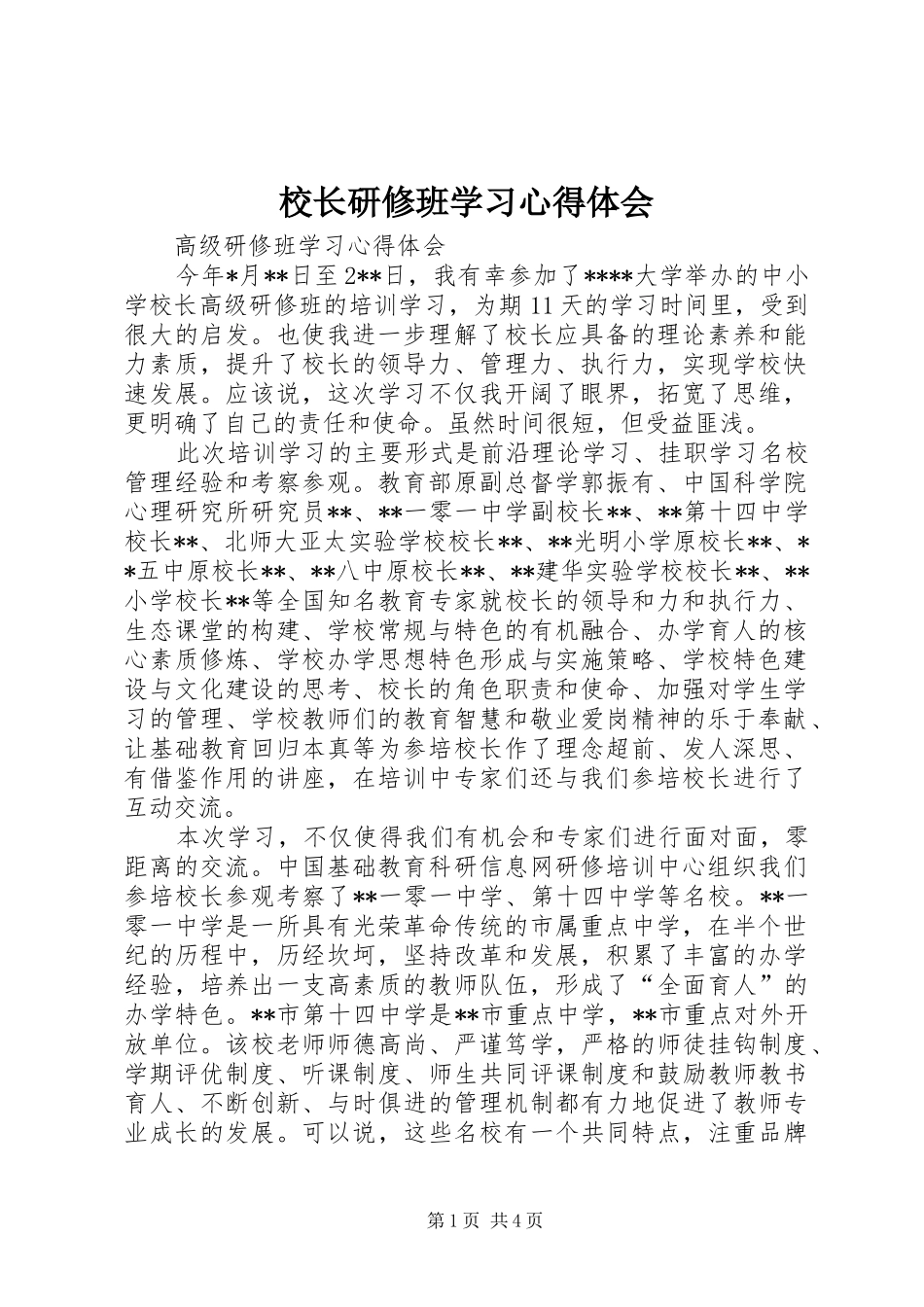 校长研修班学习心得体会

高级研修班学习心得体会

今年*月**日至2**日，我有幸参加了****大学举办的中小学校长高级研修班的培训学习，为期11天的学习时间里，受到很大的启发。也使我进一步理解了校长应具备的理论素养和能力素质，提升了校长的领导力、管理力、执行力，实现学校快速发展。应该说，这次学习不仅我开阔了眼界，拓宽了思维，更明确了自己的责任和使命。虽然时间很短，但受益匪浅。

此次培训学习的主要形式是前沿理论学习、挂职学习名校管理经验和考察参观。教育部原副总督学郭振有、中国科学院心理研究所研究员**、**一零一中学副校长**、**第十四中学校长**、北师大亚太实验学校校长**、**光明小学原校长**、**五中原校长**、**八中原校长**、**建华实验学校校长**、**小学校长**等全国知名教育专家就校长的领导和力和执行力、生态课堂的构建、学校常规与特色的有机融合、办学育人的核心素质修炼、学校办学思想特色形成与实施策略、学校特色建设与文化建设的思考、校长的角色职责和使命、加强对学生学习的管理、学校教师们的教育智慧和敬业爱岗精神的乐于奉献、让基础教育回归本真等为参培校长作了理念超前、发人深思、有借鉴作用的讲座，在培训中专家们还与我们参培校长进行了互动交流。

本次学习，不仅使得我们有机会和专家们进行面对面，零距离的交流。中国基础教育科研信息网研修培训中心组织我们参培校长参观考察了**一零一中学、第十四中学等名校。**一零一中学是一所具有光荣革命传统的市属重点中学，在半个世纪的历程中，历经坎坷，坚持改革和发展，积累了丰富的办学经验，培养出一支高素质的教师队伍，形成了“全面育人”的办学特色。**市第十四中学是**市重点中学，**市重点对外开放单位。该校老师师德高尚、严谨笃学，严格的师徒挂钩制度、学期评优制度、听课制度、师生共同评课制度和鼓励教师教书育人、不断创新、与时俱进的管理机制都有力地促进了教师专业成长的发展。可以说，这些名校有一个共同特点，注重品牌

第1页 共4页